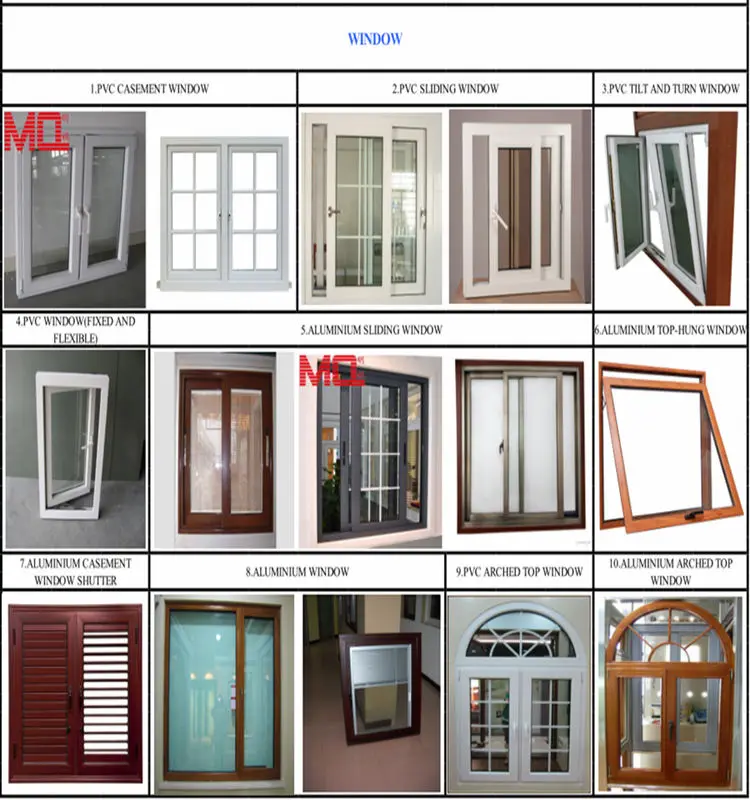 WINDOW

1.PVC CASEMENT WINDOW

2.PVC SLIDING WINDOW

3.PVC TILT AND TURN WINDOW

MQ

4.PVC WINDOW(FIXED AND FLEXIBLE)

5.ALUMINIUM SLIDING WINDOW

6.ALUMINIUM TOP-HUNG WINDOW

MQ

7.ALUMINIUM CASEMENT WINDOW SHUTTER

8.ALUMINIUM WINDOW

9.PVC ARCHED TOP WINDOW

10.ALUMINIUM ARCHED TOP WINDOW